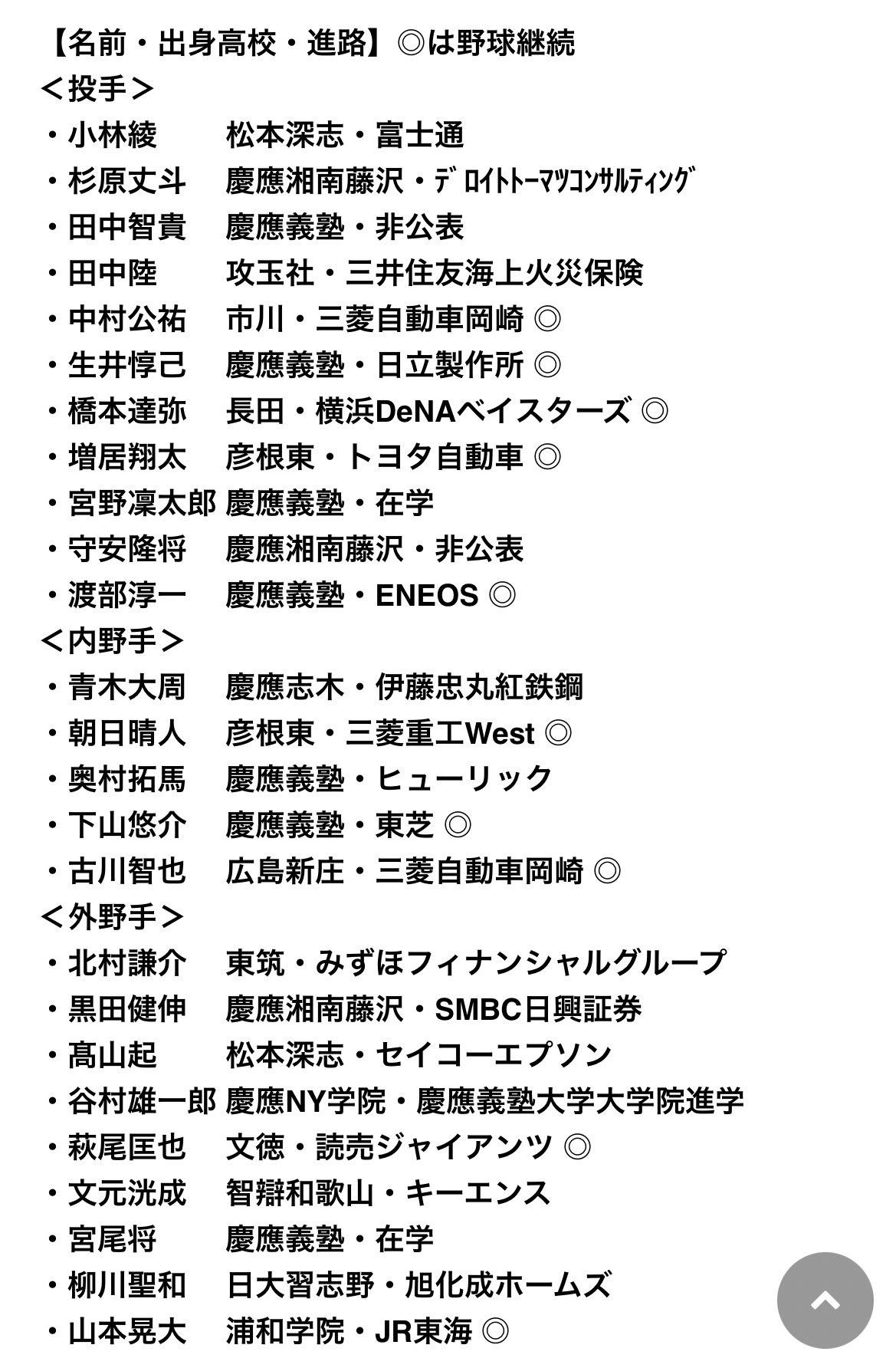 【名前・出身高校・進路】◎は野球継続
＜投手＞
・小林綾　松本深志・富士通
・杉原丈斗　慶應湘南藤沢・ﾃﾞﾛｲﾄﾄｰﾏﾂｺﾝｻﾙﾃｨﾝｸﾞ
・田中智貴　慶應義塾・非公表
・田中陸　攻玉社・三井住友海上火災保険
・中村公祐　市川・三菱自動車岡崎 ◎
・生井惇己　慶應義塾・日立製作所 ◎
・橋本達弥　長田・横浜DeNAベイスターズ ◎
・増居翔太　彦根東・トヨタ自動車 ◎
・宮野凜太郎 慶應義塾・在学
・守安隆将　慶應湘南藤沢・非公表
・渡部淳一　慶應義塾・ENEOS ◎
＜内野手＞
・青木大周　慶應志木・伊藤忠丸紅鉄鋼
・朝日晴人　彦根東・三菱重工West ◎
・奥村拓馬　慶應義塾・ヒューリック
・下山悠介　慶應義塾・東芝 ◎
・古川智也　広島新庄・三菱自動車岡崎 ◎
＜外野手＞
・北村謙介　東筑・みずほフィナンシャルグループ
・黒田健伸　慶應湘南藤沢・SMBC日興証券
・髙山起　松本深志・セイコーエプソン
・谷村雄一郎 慶應NY学院・慶應義塾大学大学院進学
・萩尾匡也　文徳・読売ジャイアンツ ◎
・文元洸成　智辯和歌山・キーエンス
・宮尾将　慶應義塾・在学
・柳川聖和　日大習志野・旭化成ホームズ
・山本晃大　浦和学院・JR東海 ◎